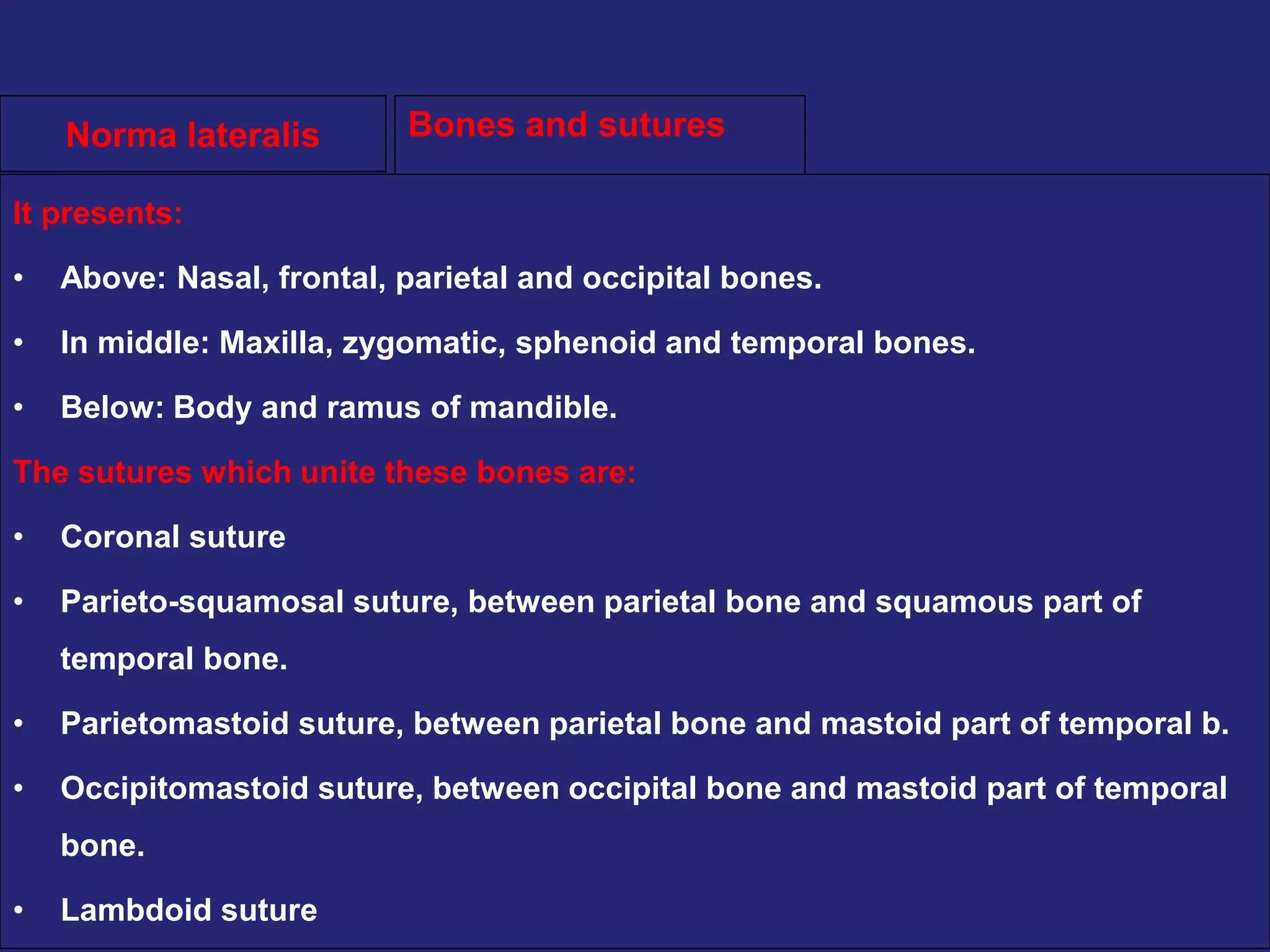 Norma lateralis

Bones and sutures

It presents:

• Above: Nasal, frontal, parietal and occipital bones.

• In middle: Maxilla, zygomatic, sphenoid and temporal bones.

• Below: Body and ramus of mandible.

The sutures which unite these bones are:

• Coronal suture

• Parieto-squamosal suture, between parietal bone and squamous part of temporal bone.

• Parietomastoid suture, between parietal bone and mastoid part of temporal b.

• Occipitomastoid suture, between occipital bone and mastoid part of temporal bone.

• Lambdoid suture